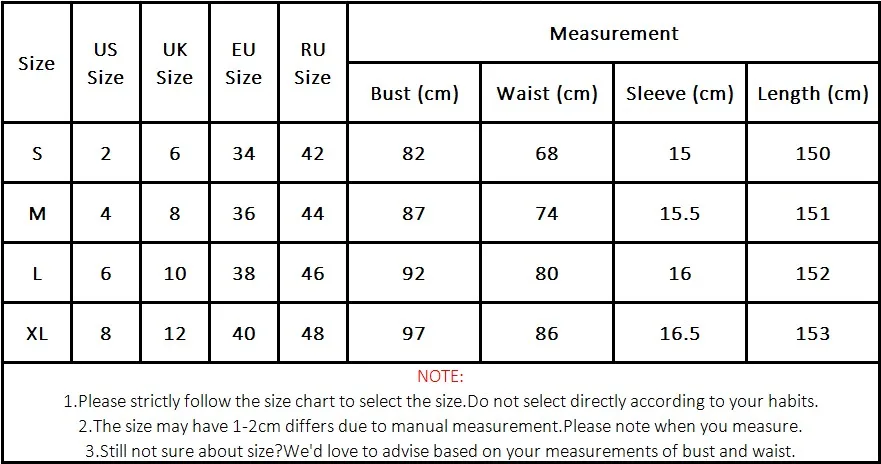 | Size | US Size | UK Size | EU Size | RU Size | Measurement | | | |
|---|---|---|---|---|---|---|---|---|
| | | | | | Bust (cm) | Waist (cm) | Sleeve (cm) | Length (cm) |
| S | 2 | 6 | 34 | 42 | 82 | 68 | 15 | 150 |
| M | 4 | 8 | 36 | 44 | 87 | 74 | 15.5 | 151 |
| L | 6 | 10 | 38 | 46 | 92 | 80 | 16 | 152 |
| XL | 8 | 12 | 40 | 48 | 97 | 86 | 16.5 | 153 |

NOTE:

1.Please strictly follow the size chart to select the size.Do not select directly according to your habits.

2.The size may have 1-2cm differs due to manual measurement.Please note when you measure.

3.Still not sure about size?We'd love to advise based on your measurements of bust and waist.